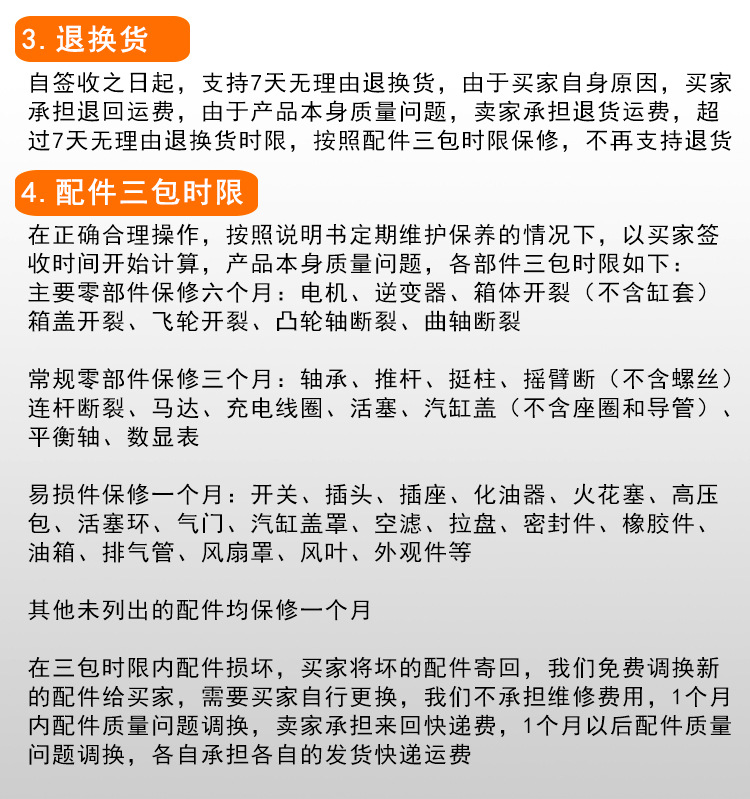 3. 退换货

自签收之日起，支持7天无理由退换货，由于买家自身原因，买家承担退回运费，由于产品本身质量问题，卖家承担退货运费，超过7天无理由退换货时限，按照配件三包时限保修，不再支持退货

4. 配件三包时限

在正确合理操作，按照说明书定期维护保养的情况下，以买家签收时间开始计算，产品本身质量问题，各部件三包时限如下：
主要零部件保修六个月：电机、逆变器、箱体开裂（不含缸套）箱盖开裂、飞轮开裂、凸轮轴断裂、曲轴断裂

常规零部件保修三个月：轴承、推杆、挺柱、摇臂断（不含螺丝）连杆断裂、马达、充电线圈、活塞、汽缸盖（不含座圈和导管）、平衡轴、数显表

易损件保修一个月：开关、插头、插座、化油器、火花塞、高压包、活塞环、气门、汽缸盖罩、空滤、拉盘、密封件、橡胶件、油箱、排气管、风扇罩、风叶、外观件等

其他未列出的配件均保修一个月

在三包时限内配件损坏，买家将坏的配件寄回，我们免费调换新的配件给买家，需要买家自行更换，我们不承担维修费用，1个月内配件质量问题调换，卖家承担来回快递费，1个月以后配件质量问题调换，各自承担各自的发货快递运费